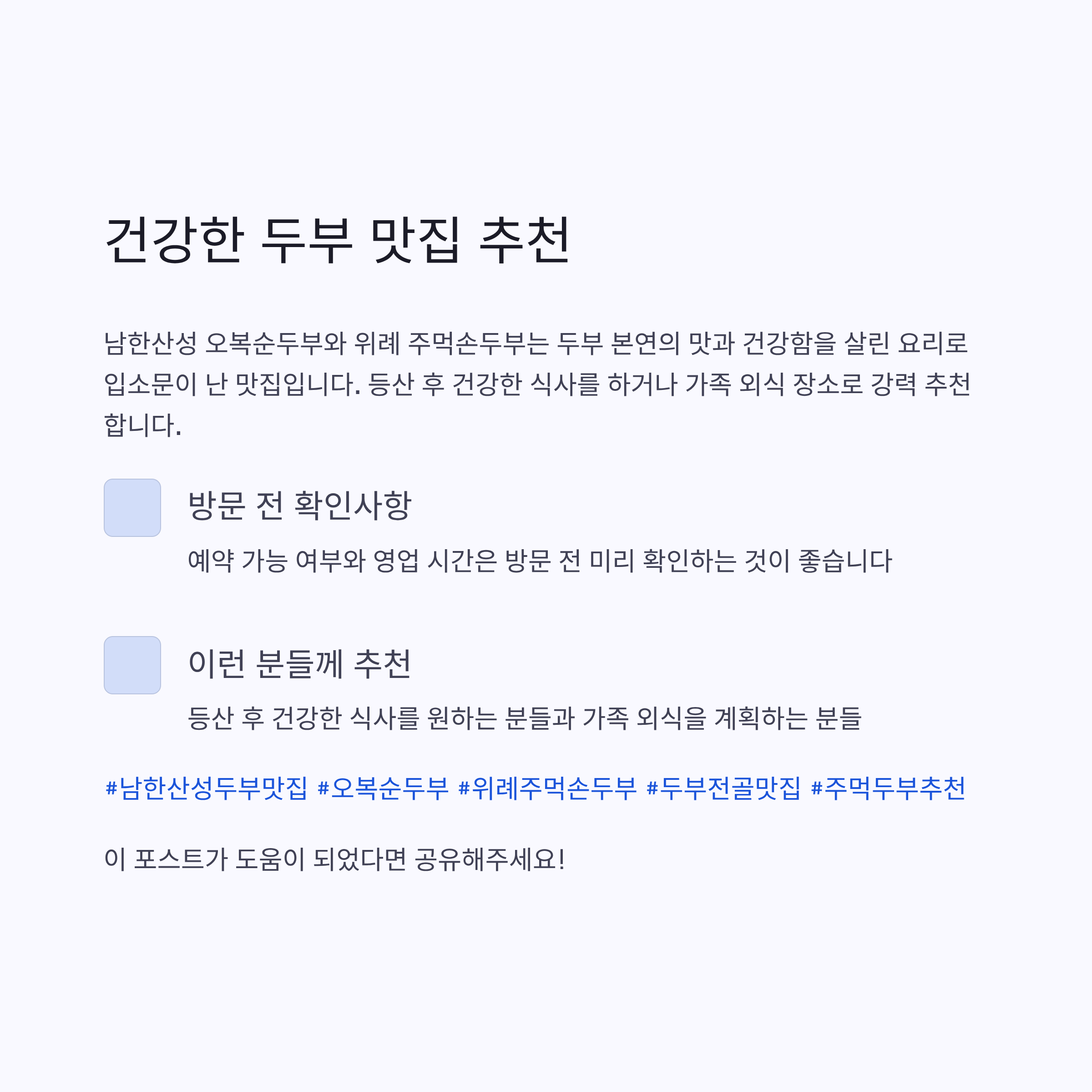 건강한 두부 맛집 추천

남한산성 오복순두부와 위례 주먹손두부는 두부 본연의 맛과 건강함을 살린 요리로 입소문이 난 맛집입니다. 등산 후 건강한 식사를 하거나 가족 외식 장소로 강력 추천합니다.

방문 전 확인사항

예약 가능 여부와 영업 시간은 방문 전 미리 확인하는 것이 좋습니다

이런 분들께 추천

등산 후 건강한 식사를 원하는 분들과 가족 외식을 계획하는 분들

#남한산성두부맛집 #오복순두부 #위례주먹손두부 #두부전골맛집 #주먹두부추천

이 포스트가 도움이 되었다면 공유해주세요!